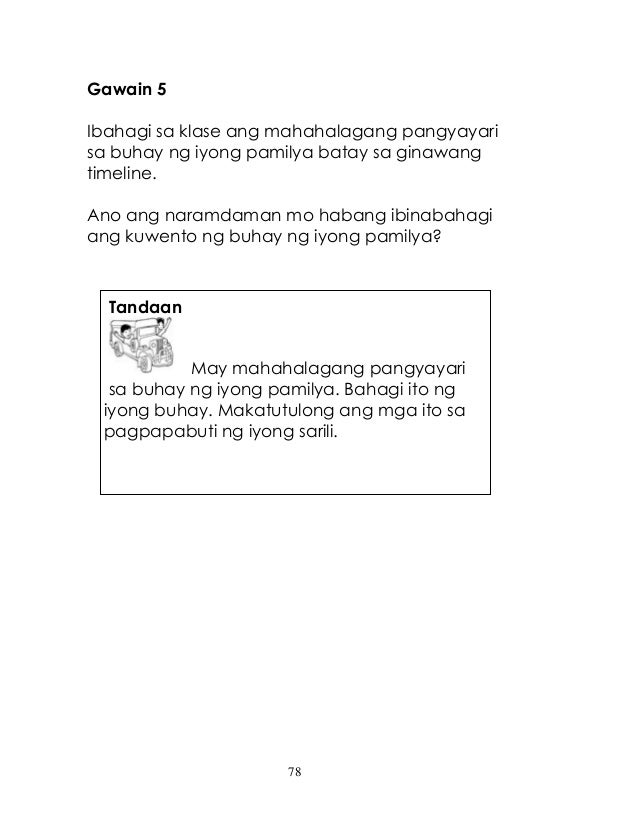 Gawain 5

Ibahagi sa klase ang mahahalagang pangyayari sa buhay ng iyong pamilya batay sa ginawang timeline.

Ano ang naramdaman mo habang ibinabahagi ang kuwento ng buhay ng iyong pamilya?

Tandaan

May mahahalagang pangyayari sa buhay ng iyong pamilya. Bahagi ito ng iyong buhay. Makatutulong ang mga ito sa pagpapabuti ng iyong sarili.

78